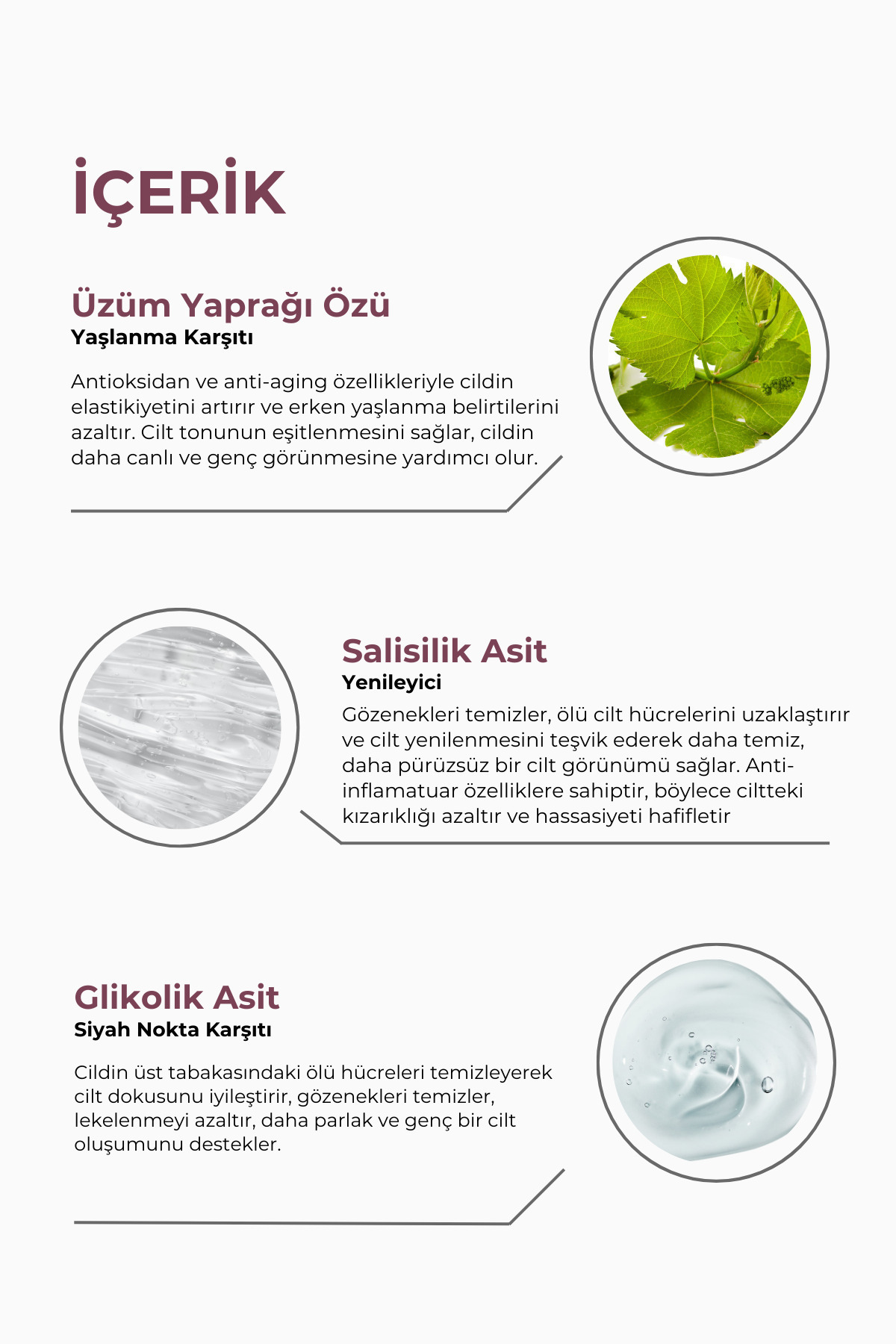 İÇERİK

Üzüm Yaprağı Özü
Yaşlanma Karşıtı

Antioksidan ve anti-aging özellikleriyle cildin elastikiyetini artırır ve erken yaşlanma belirtilerini azaltır. Cilt tonunun eşitlenmesini sağlar, cildin daha canlı ve genç görünmesine yardımcı olur.

Salisilik Asit
Yenileyici
Gözenekleri temizler, ölü cilt hücrelerini uzaklaştırır ve cilt yenilenmesini teşvik ederek daha temiz, daha pürüzsüz bir cilt görünümü sağlar. Anti-inflamatuar özelliklere sahiptir, böylece ciltteki kızarıklığı azaltır ve hassasiyeti hafifletir

Glikolik Asit
Siyah Nokta Karşıtı

Cildin üst tabakasındaki ölü hücreleri temizleyerek cilt dokusunu iyileştirir, gözenekleri temizler, lekelenmeyi azaltır, daha parlak ve genç bir cilt oluşumunu destekler.